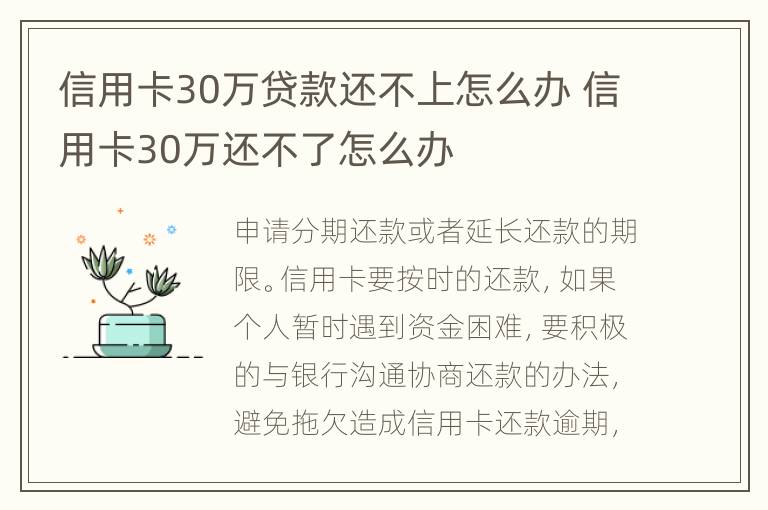 信用卡30万贷款还不上怎么办 信用卡30万还不了怎么办

申请分期还款或者延长还款的期限。信用卡要按时的还款，如果个人暂时遇到资金困难，要积极的与银行沟通协商还款的办法，避免拖欠造成信用卡还款逾期，